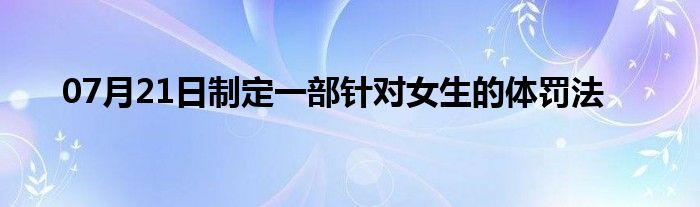 07月21日制定一部针对女生的体罚法